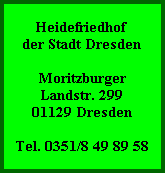 Heidefriedhof
der Stadt Dresden

Moritzburger
Landstr. 299
01129 Dresden

Tel. 0351/8 49 89 58